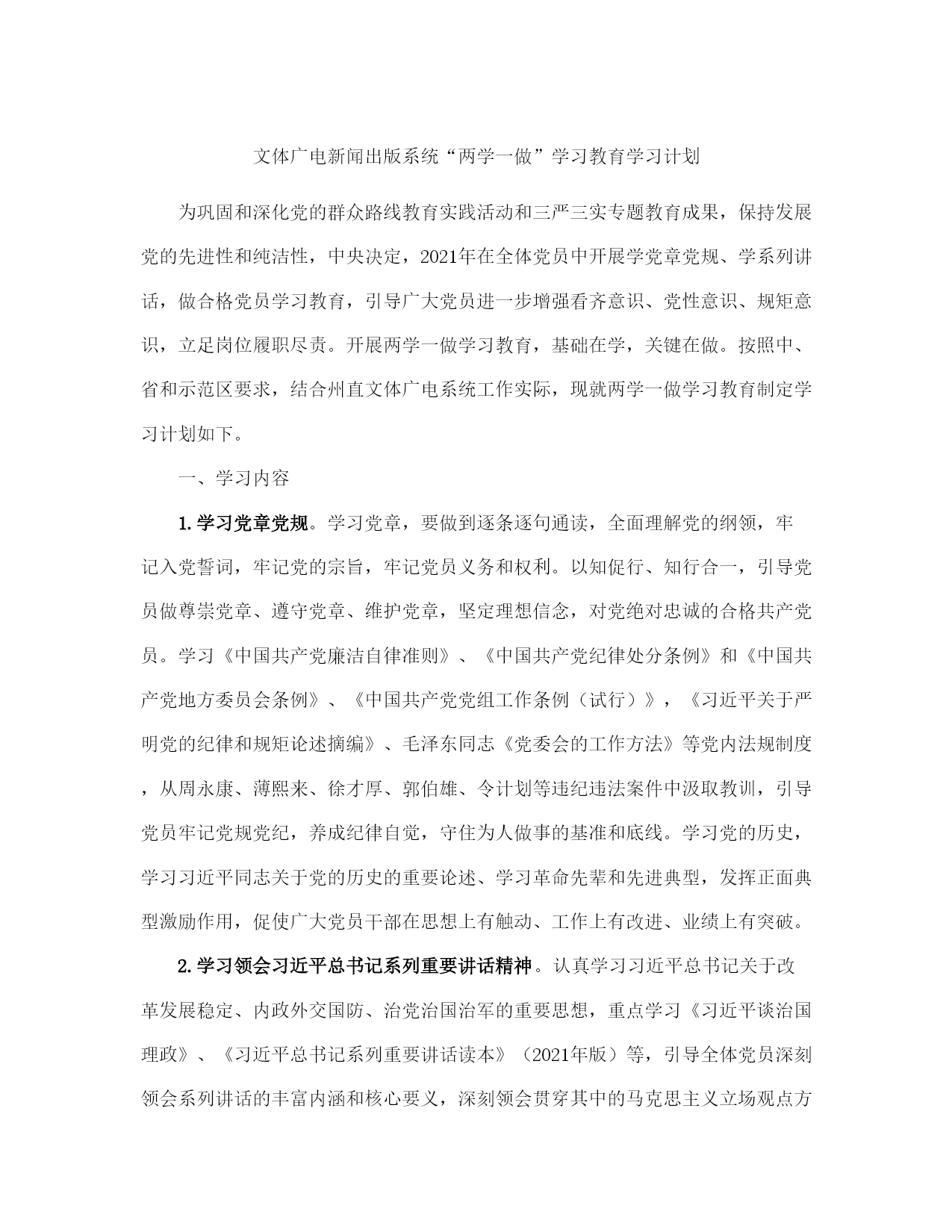 文体广电新闻出版系统“两学一做”学习教育学习计划

为巩固和深化党的群众路线教育实践活动和三严三实专题教育成果，保持发展党的先进性和纯洁性，中央决定，2021年在全体党员中开展学党章党规、学系列讲话，做合格党员学习教育，引导广大党员进一步增强看齐意识、党性意识、规矩意识，立足岗位履职尽责。开展两学一做学习教育，基础在学，关键在做。按照中、省和示范区要求，结合州直文体广电系统工作实际，现就两学一做学习教育制定学习计划如下。

一、学习内容

1.学习党章党规。学习党章，要做到逐条逐句通读，全面理解党的纲领，牢记入党誓词，牢记党的宗旨，牢记党员义务和权利。以知促行、知行合一，引导党员做尊崇党章、遵守党章、维护党章，坚定理想信念，对党绝对忠诚的合格共产党员。学习《中国共产党廉洁自律准则》、《中国共产党纪律处分条例》和《中国共产党地方委员会条例》、《中国共产党党组工作条例（试行）》，《习近平关于严明党的纪律和规矩论述摘编》、毛泽东同志《党委会的工作方法》等党内法规制度，从周永康、薄熙来、徐才厚、郭伯雄、令计划等违纪违法案件中汲取教训，引导党员牢记党规党纪，养成纪律自觉，守住为人做事的基准和底线。学习党的历史，学习习近平同志关于党的历史的重要论述、学习革命先辈和先进典型，发挥正面典型激励作用，促使广大党员干部在思想上有触动、工作上有改进、业绩上有突破。

2.学习领会习近平总书记系列重要讲话精神。认真学习习近平总书记关于改革发展稳定、内政外交国防、治党治国治军的重要思想，重点学习《习近平谈治国理政》、《习近平总书记系列重要讲话读本》（2021年版）等，引导全体党员深刻领会系列讲话的丰富内涵和核心要义，深刻领会贯穿其中的马克思主义立场观点方